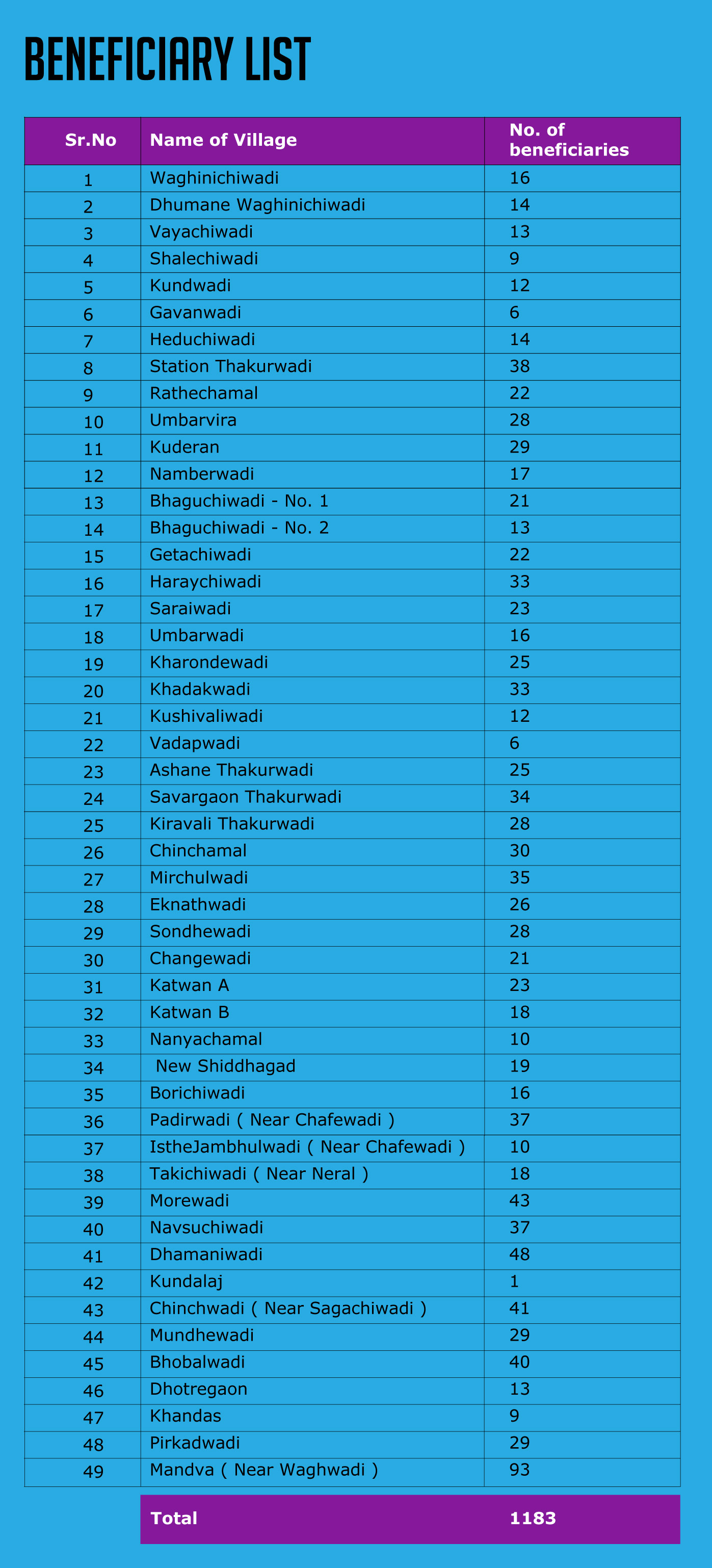 BENEFICIARY LIST

| Sr.No | Name of Village | No. of beneficiaries |
|---|---|---|
| 1 | Waghinichiwadi | 16 |
| 2 | Dhumane Waghinichiwadi | 14 |
| 3 | Vayachiwadi | 13 |
| 4 | Shalechiwadi | 9 |
| 5 | Kundwadi | 12 |
| 6 | Gavanwadi | 6 |
| 7 | Heduchiwadi | 14 |
| 8 | Station Thakurwadi | 38 |
| 9 | Rathechamal | 22 |
| 10 | Umbarvira | 28 |
| 11 | Kuderan | 29 |
| 12 | Namberwadi | 17 |
| 13 | Bhaguchiwadi - No. 1 | 21 |
| 14 | Bhaguchiwadi - No. 2 | 13 |
| 15 | Getachiwadi | 22 |
| 16 | Haraychiwadi | 33 |
| 17 | Saraiwadi | 23 |
| 18 | Umbarwadi | 16 |
| 19 | Kharondewadi | 25 |
| 20 | Khadakwadi | 33 |
| 21 | Kushivaliwadi | 12 |
| 22 | Vadapwadi | 6 |
| 23 | Ashane Thakurwadi | 25 |
| 24 | Savargaon Thakurwadi | 34 |
| 25 | Kiravali Thakurwadi | 28 |
| 26 | Chinchamal | 30 |
| 27 | Mirchulwadi | 35 |
| 28 | Eknathwadi | 26 |
| 29 | Sondhewadi | 28 |
| 30 | Changewadi | 21 |
| 31 | Katwan A | 23 |
| 32 | Katwan B | 18 |
| 33 | Nanyachamal | 10 |
| 34 | New Shiddhagad | 19 |
| 35 | Borichiwadi | 16 |
| 36 | Padirwadi ( Near Chafewadi ) | 37 |
| 37 | IstheJambhulwadi ( Near Chafewadi ) | 10 |
| 38 | Takichiwadi ( Near Neral ) | 18 |
| 39 | Morewadi | 43 |
| 40 | Navsuchiwadi | 37 |
| 41 | Dhamaniwadi | 48 |
| 42 | Kundalaj | 1 |
| 43 | Chinchwadi ( Near Sagachiwadi ) | 41 |
| 44 | Mundhewadi | 29 |
| 45 | Bhobalwadi | 40 |
| 46 | Dhotregaon | 13 |
| 47 | Khandas | 9 |
| 48 | Pirkadwadi | 29 |
| 49 | Mandva ( Near Waghwadi ) | 93 |
|  | Total | 1183 |